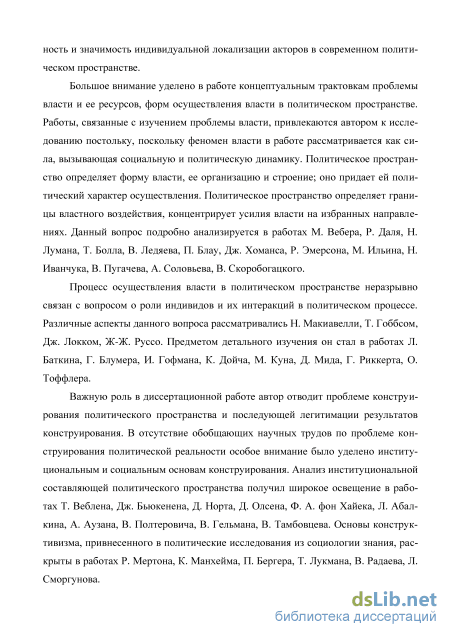 ность и значимость индивидуальной локализации акторов в современном политическом пространстве.

Большое внимание уделено в работе концептуальным трактовкам проблемы власти и ее ресурсов, форм осуществления власти в политическом пространстве. Работы, связанные с изучением проблемы власти, привлекаются автором к исследованию постольку, поскольку феномен власти в работе рассматривается как сила, вызывающая социальную и политическую динамику. Политическое пространство определяет форму власти, ее организацию и строение; оно придает ей политический характер осуществления. Политическое пространство определяет границы властного воздействия, концентрирует усилия власти на избранных направлениях. Данный вопрос подробно анализируется в работах М. Вебера, Р. Даля, Н. Лумана, Т. Болла, В. Ледяева, П. Блау, Дж. Хоманса, Р. Эмерсона, М. Ильина, Н. Иванчука, В. Пугачева, А. Соловьева, В. Скоробогацкого.

Процесс осуществления власти в политическом пространстве неразрывно связан с вопросом о роли индивидов и их интеракций в политическом процессе. Различные аспекты данного вопроса рассматривались Н. Макиавелли, Т. Гоббсом, Дж. Локком, Ж-Ж. Руссо. Предметом детального изучения он стал в работах Л. Баткина, Г. Блумера, И. Гофмана, К. Дойча, М. Куна, Д. Мида, Г. Риккерта, О. Тоффлера.

Важную роль в диссертационной работе автор отводит проблеме конструирования политического пространства и последующей легитимации результатов конструирования. В отсутствие обобщающих научных трудов по проблеме конструирования политической реальности особое внимание было уделено институциональным и социальным основам конструирования. Анализ институциональной составляющей политического пространства получил широкое освещение в работах Т. Веблена, Дж. Бьюкенена, Д. Норта, Д. Олсена, Ф. А. фон Хайека, Л. Абалкина, А. Аузана, В. Полтеровича, В. Гельмана, В. Тамбовцева. Основы конструктивизма, привнесенного в политические исследования из социологии знания, раскрыты в работах Р. Мертона, К. Манхейма, П. Бергера, Т. Лукмана, В. Радаева, Л. Сморгунова.

dsLib.net
библиотека диссертаций